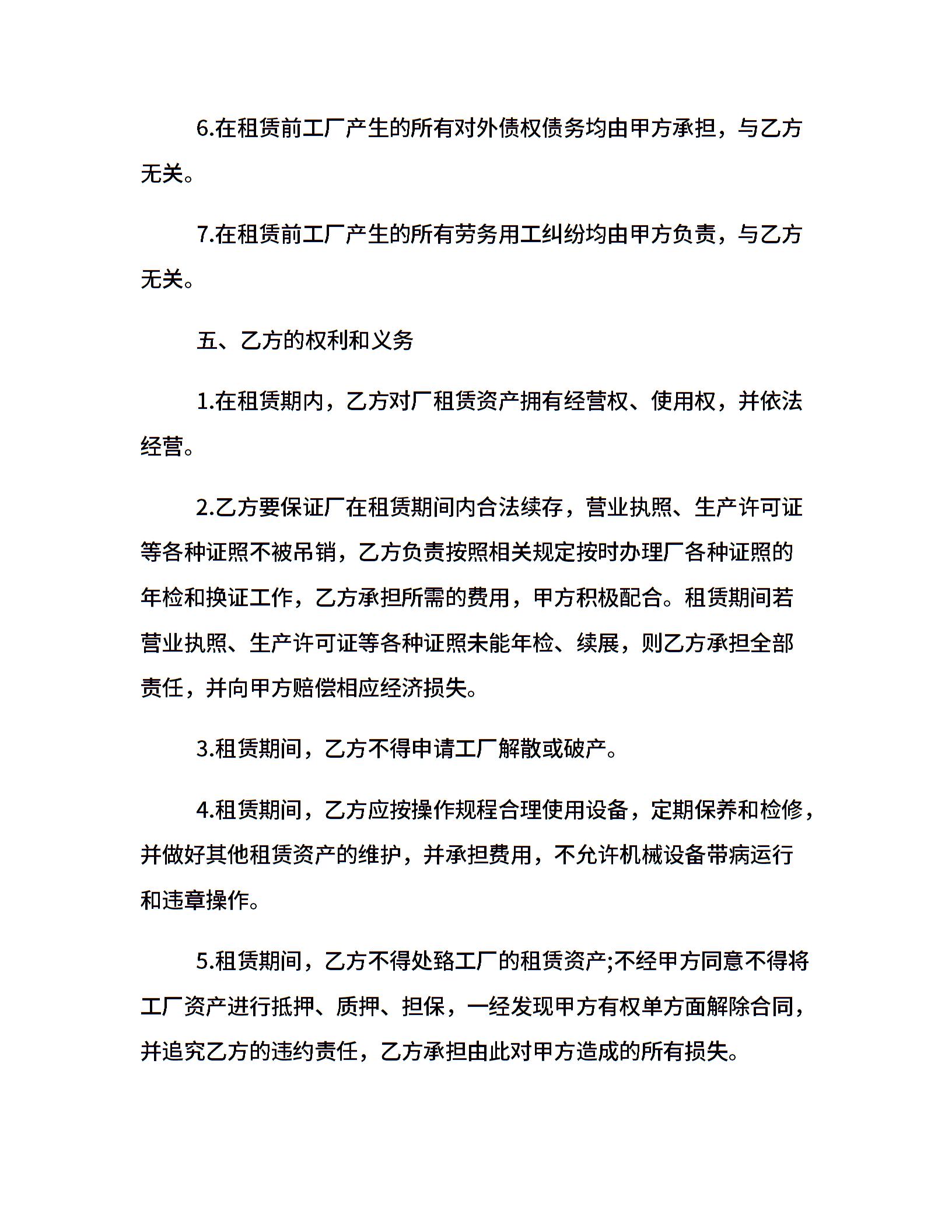 6.在租赁前工厂产生的所有对外债权债务均由甲方承担，与乙方无关。

7.在租赁前工厂产生的所有劳务用工纠纷均由甲方负责，与乙方无关。

五、乙方的权利和义务

1.在租赁期内，乙方对厂租赁资产拥有经营权、使用权，并依法经营。

2.乙方要保证厂在租赁期间内合法续存，营业执照、生产许可证等各种证照不被吊销，乙方负责按照相关规定按时办理厂各种证照的年检和换证工作，乙方承担所需的费用，甲方积极配合。租赁期间若营业执照、生产许可证等各种证照未能年检、续展，则乙方承担全部责任，并向甲方赔偿相应经济损失。

3.租赁期间，乙方不得申请工厂解散或破产。

4.租赁期间，乙方应按操作规程合理使用设备，定期保养和检修，并做好其他租赁资产的维护，并承担费用，不允许机械设备带病运行和违章操作。

5.租赁期间，乙方不得处臵工厂的租赁资产;不经甲方同意不得将工厂资产进行抵押、质押、担保，一经发现甲方有权单方面解除合同，并追究乙方的违约责任，乙方承担由此对甲方造成的所有损失。